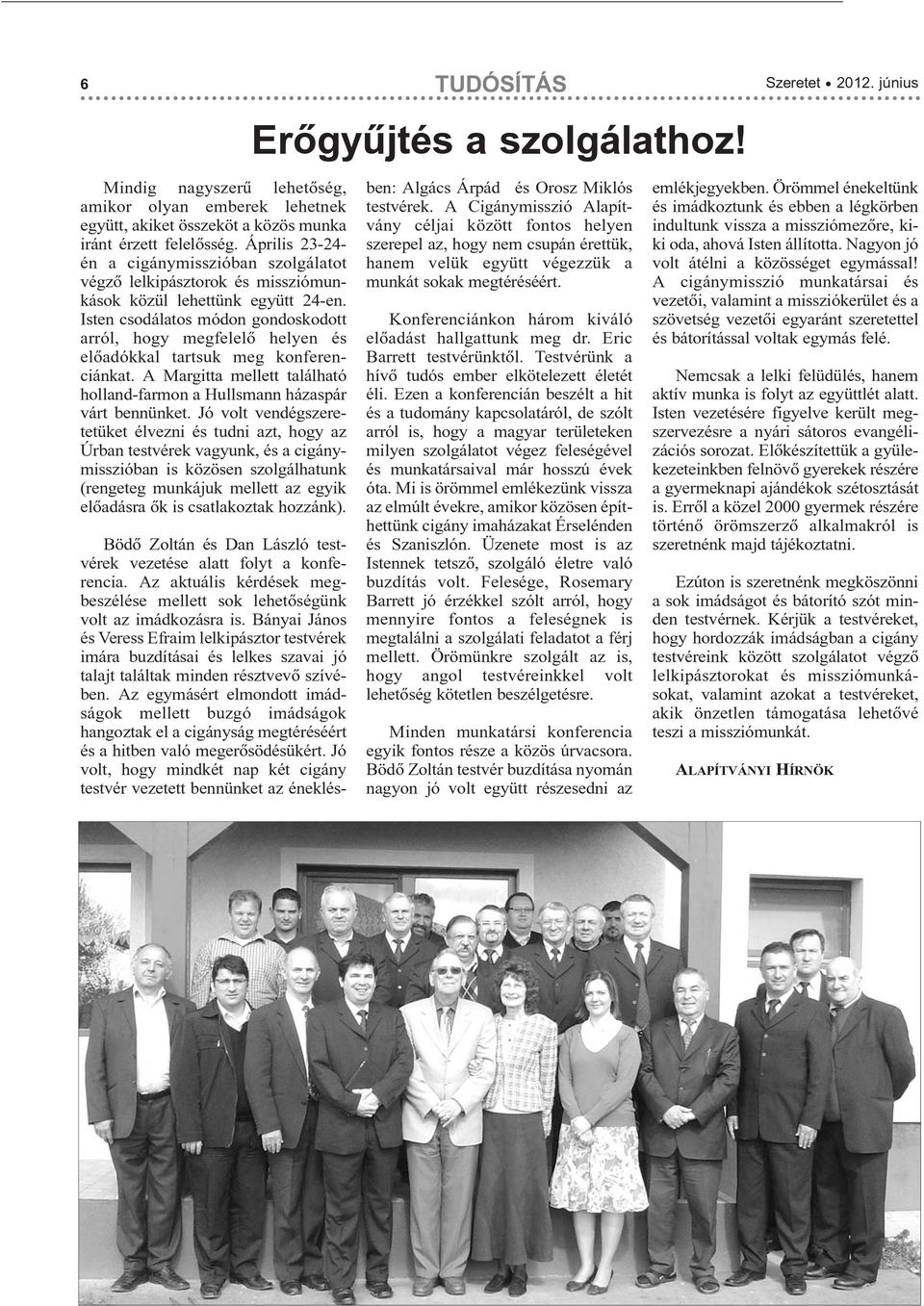 6

TUDÓSÍTÁS

Szeretet • 2012. június

Erőgyűjtés a szolgálathoz!

Mindig nagyszerű lehetőség, amikor olyan emberek lehetnek együtt, akiket összeköt a közös munka iránt érzett felelősség. Április 23-24-én a cigánymisszióban szolgálatot végző lelkipásztorok és missziómunkások közül lehettünk együtt 24-en. Isten csodálatos módon gondoskodott arról, hogy megfelelő helyen és előadókkal tartsuk meg konferenciánkat. A Margitta mellett található holland-farmon a Hullsmann házaspár várt bennünket. Jó volt vendégszeretetüket élvezni és tudni azt, hogy az Úrban testvérek vagyunk, és a cigánymisszióban is közösen szolgálhatunk (rengeteg munkájuk mellett az egyik előadásra ők is csatlakoztak hozzánk).

Bödő Zoltán és Dan László testvérek vezetése alatt folyt a konferencia. Az aktuális kérdések megbeszélése mellett sok lehetőségünk volt az imádkozásra is. Bányai János és Veress Efraim lelkipásztor testvérek imára buzdításai és lelkes szavai jó talajt találtak minden résztvevő szívében. Az egymásért elmondott imádságok mellett buzgó imádságok hangoztak el a cigányság megtéréséért és a hitben való megerősödésükért. Jó volt, hogy mindkét nap két cigány testvér vezetett bennünket az éneklésben: Algács Árpád és Orosz Miklós testvérek. A Cigánymisszió Alapítvány céljai között fontos helyen szerepel az, hogy nem csupán érettük, hanem velük együtt végezzük a munkát sokak megtéréséért.

Konferenciánkon három kiváló előadást hallgattunk meg dr. Eric Barrett testvérünktől. Testvérünk a hívő tudós ember elkötelezett életét éli. Ezen a konferencián beszélt a hit és a tudomány kapcsolatáról, de szólt arról is, hogy a magyar területeken milyen szolgálatot végez feleségével és munkatársaival már hosszú évek óta. Mi is örömmel emlékezünk vissza az elmúlt évekre, amikor közösen építhettünk cigány imaházakat Érselénden és Szaniszlón. Üzenete most is az Istennek tetsző, szolgáló életre való buzdítás volt. Felesége, Rosemary Barrett jó érzékkel szólt arról, hogy mennyire fontos a feleségnek is megtalálni a szolgálati feladatot a férj mellett. Örömünkre szolgált az is, hogy angol testvéreinkkel volt lehetőség kötetlen beszélgetésre.

Minden munkatársi konferencia egyik fontos része a közös úrvacsora. Bödő Zoltán testvér buzdítása nyomán nagyon jó volt együtt részesedni az emlékjegyekben. Örömmel énekeltünk és imádkoztunk és ebben a légkörben indultunk vissza a missziómezőre, kiki oda, ahová Isten állította. Nagyon jó volt átélni a közösséget egymással! A cigánymisszió munkatársai és vezetői, valamint a missziókerület és a szövetség vezetői egyaránt szeretettel és bátorítással voltak egymás felé.

Nemcsak a lelki felüdülés, hanem aktív munka is folyt az együttlét alatt. Isten vezetésére figyelve került megszervezésre a nyári sátoros evangélizációs sorozat. Előkészítettük a gyülekezeteinkben felnövő gyerekek részére a gyermeknapi ajándékok szétosztását is. Erről a közel 2000 gyermek részére történő örömszerző alkalmakról is szeretnénk majd tájékoztatni.

Ezúton is szeretnénk megköszönni a sok imádságot és bátorító szót minden testvérnek. Kérjük a testvéreket, hogy hordozzák imádságban a cigány testvéreink között szolgálatot végző lelkipásztorokat és missziómunkásokat, valamint azokat a testvéreket, akik önzetlen támogatása lehetővé teszi a missziómunkát.

ALAPÍTVÁNYI HÍRNÖK